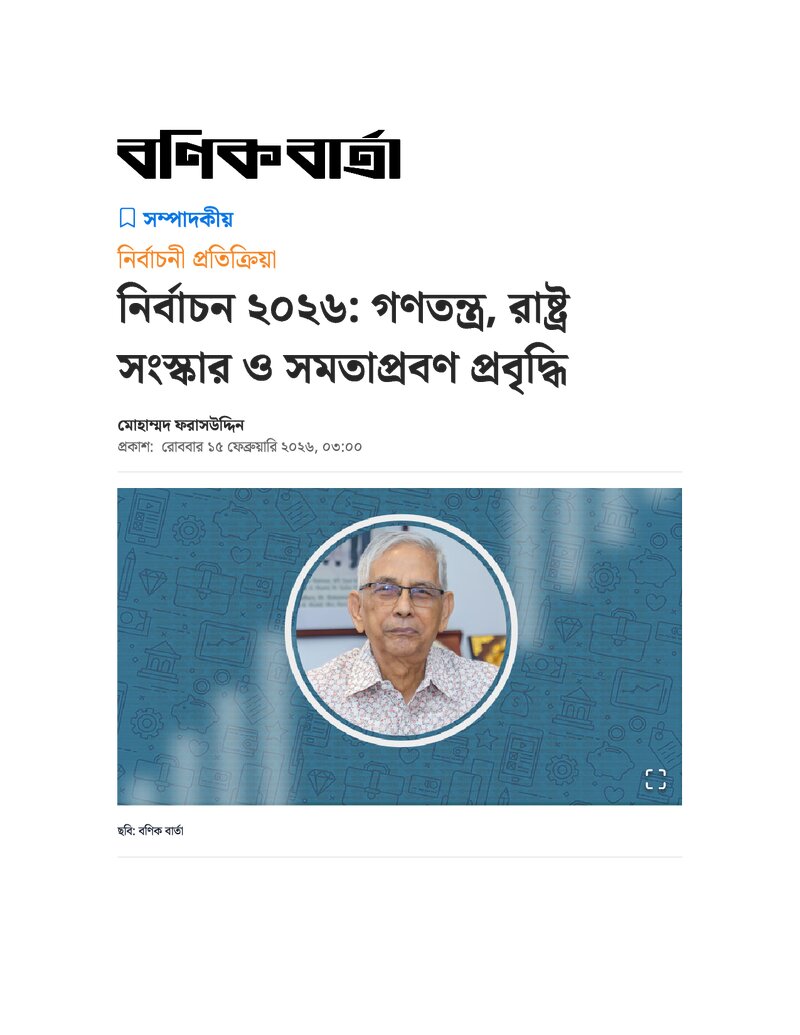 বণিক বার্তা

সম্পাদকীয়

নির্বাচনী প্রতিক্রিয়া

নির্বাচন ২০২৬: গণতন্ত্র, রাষ্ট্র সংস্কার ও সমতাপ্রবণ প্রবৃদ্ধি

মোহাম্মদ ফরাসউদ্দিন
প্রকাশ: রোববার ১৫ ফেব্রুয়ারি ২০২৬, ০৩:০০

ছবি: বণিক বার্তা